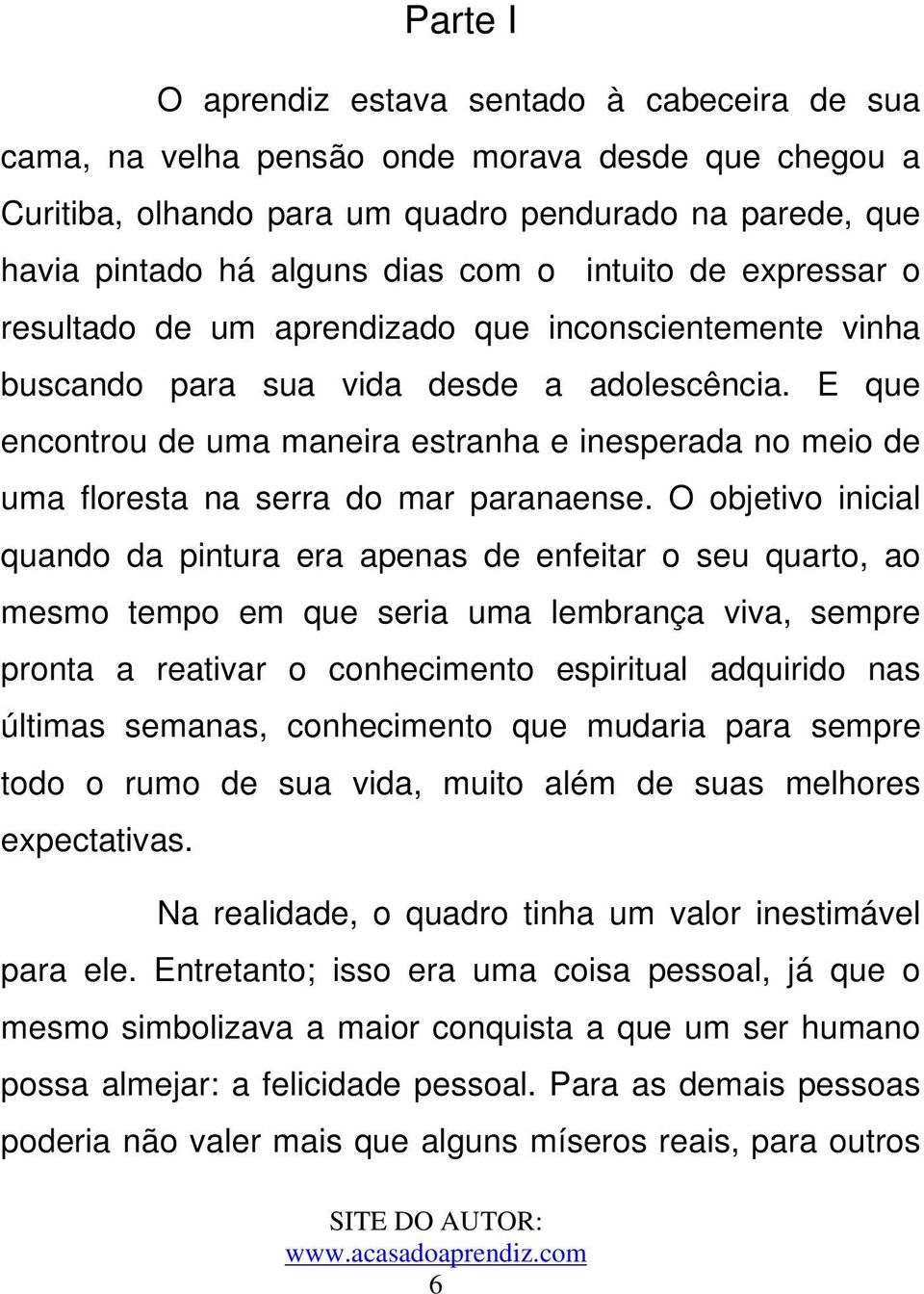 Parte I

O aprendiz estava sentado à cabeceira de sua cama, na velha pensão onde morava desde que chegou a Curitiba, olhando para um quadro pendurado na parede, que havia pintado há alguns dias com o intuito de expressar o resultado de um aprendizado que inconscientemente vinha buscando para sua vida desde a adolescência. E que encontrou de uma maneira estranha e inesperada no meio de uma floresta na serra do mar paranaense. O objetivo inicial quando da pintura era apenas de enfeitar o seu quarto, ao mesmo tempo em que seria uma lembrança viva, sempre pronta a reativar o conhecimento espiritual adquirido nas últimas semanas, conhecimento que mudaria para sempre todo o rumo de sua vida, muito além de suas melhores expectativas.

Na realidade, o quadro tinha um valor inestimável para ele. Entretanto; isso era uma coisa pessoal, já que o mesmo simbolizava a maior conquista a que um ser humano possa almejar: a felicidade pessoal. Para as demais pessoas poderia não valer mais que alguns míseros reais, para outros

SITE DO AUTOR:
www.acasadoaprendiz.com
6